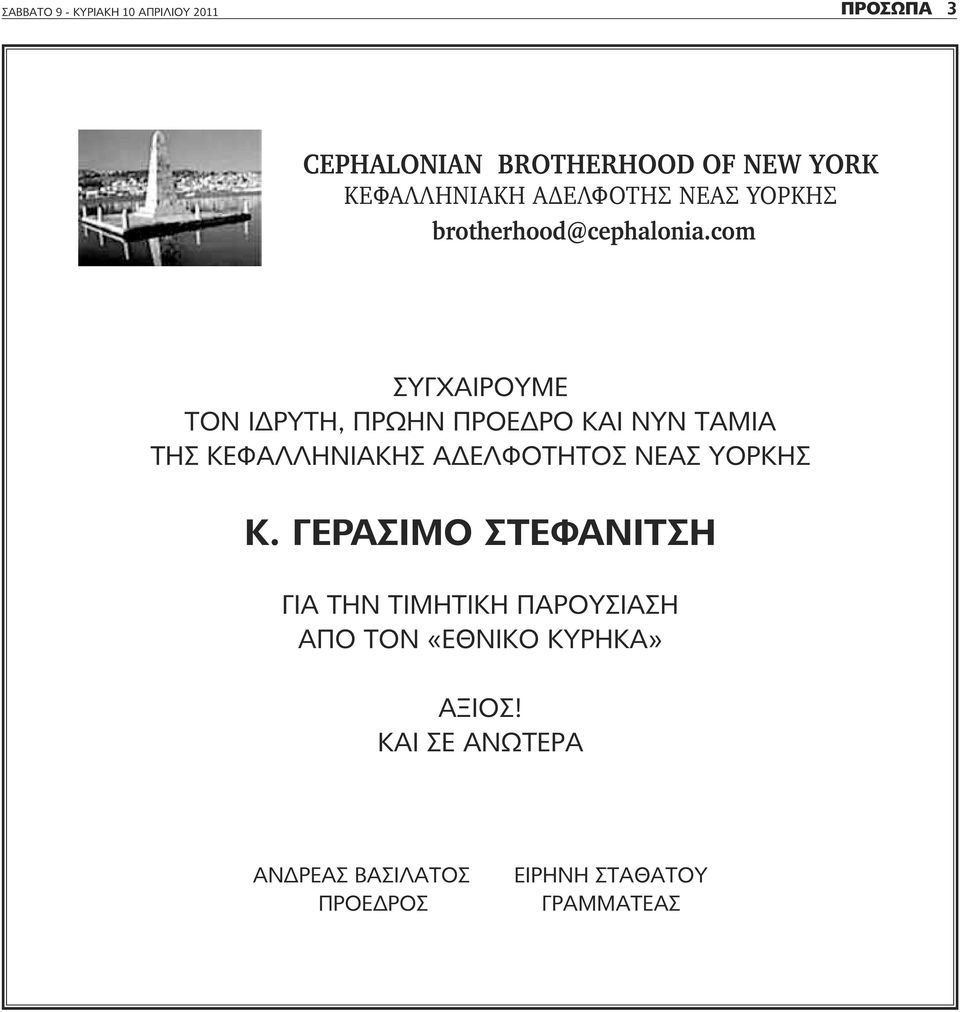 ΣΑΒΒΑΤΟ 9 - ΚΥΡΙΑΚΗ 10 ΑΠΡΙΛΙΟΥ 2011

ΠΡΟΣΩΠΑ 3

CEPHALONIAN BROTHERHOOD OF NEW YORK
ΚΕΦΑΛΛΗΝΙΑΚΗ ΑΔΕΛΦΟΤΗΣ ΝΕΑΣ ΥΟΡΚΗΣ
brotherhood@cephalonia.com

ΣΥΓΧΑΙΡΟΥΜΕ
ΤΟΝ ΙΔΡΥΤΗ, ΠΡΩΗΝ ΠΡΟΕΔΡΟ ΚΑΙ ΝΥΝ ΤΑΜΙΑ
ΤΗΣ ΚΕΦΑΛΛΗΝΙΑΚΗΣ ΑΔΕΛΦΟΤΗΤΟΣ ΝΕΑΣ ΥΟΡΚΗΣ

Κ. ΓΕΡΑΣΙΜΟ ΣΤΕΦΑΝΙΤΣΗ

ΓΙΑ ΤΗΝ ΤΙΜΗΤΙΚΗ ΠΑΡΟΥΣΙΑΣΗ
ΑΠΟ ΤΟΝ «ΕΘΝΙΚΟ ΚΥΡΗΚΑ»

ΑΞΙΟΣ!
ΚΑΙ ΣΕ ΑΝΩΤΕΡΑ

ΑΝΔΡΕΑΣ ΒΑΣΙΛΑΤΟΣ
ΠΡΟΕΔΡΟΣ

ΕΙΡΗΝΗ ΣΤΑΘΑΤΟΥ
ΓΡΑΜΜΑΤΕΑΣ